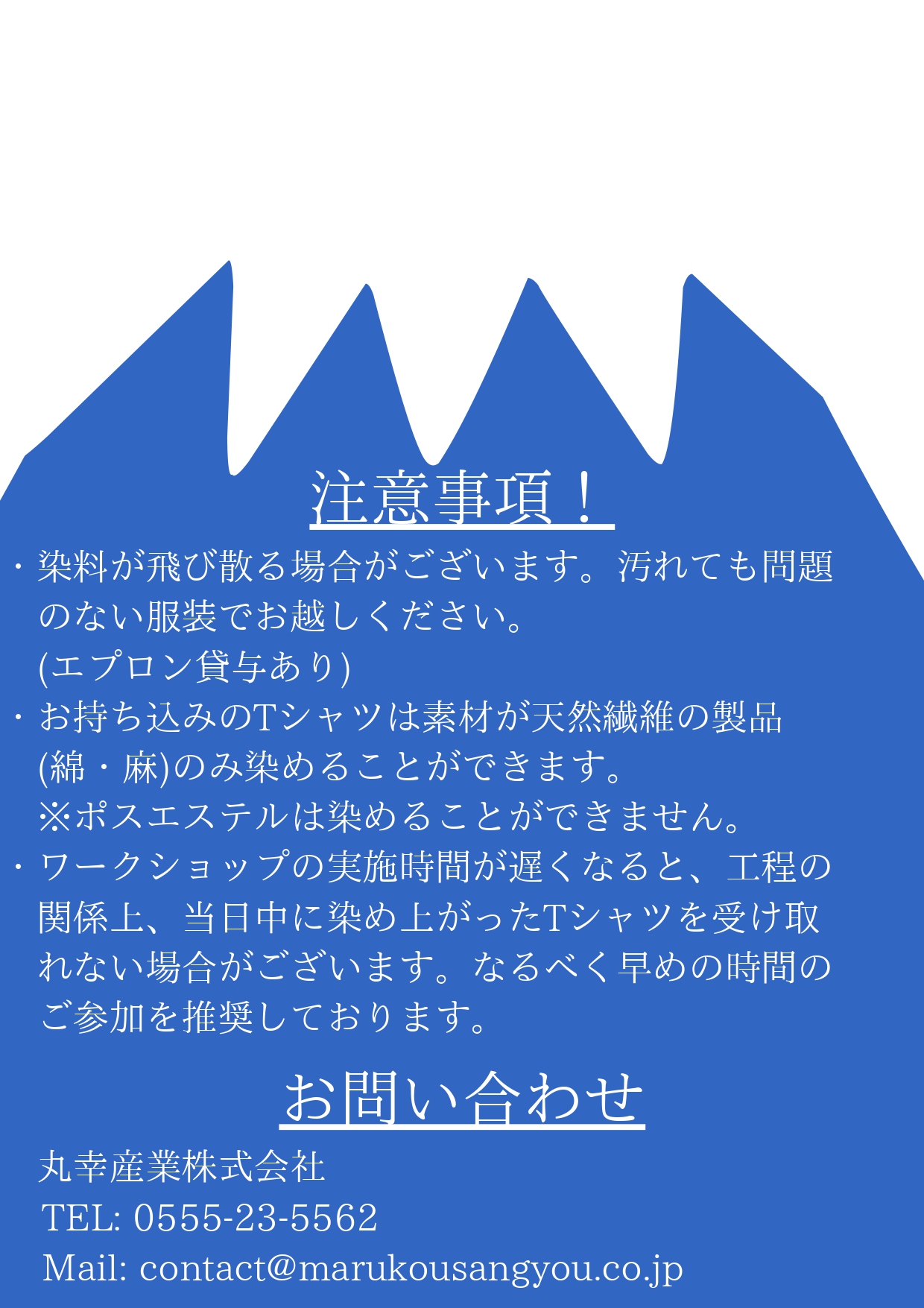 注意事項！

・染料が飛び散る場合がございます。汚れても問題のない服装でお越しください。
(エプロン貸与あり)

・お持ち込みのTシャツは素材が天然繊維の製品(綿・麻)のみ染めることができます。
※ポスエステルは染めることができません。

・ワークショップの実施時間が遅くなると、工程の関係上、当日中に染め上がったTシャツを受け取れない場合がございます。なるべく早めの時間のご参加を推奨しております。

お問い合わせ

丸幸産業株式会社
TEL: 0555-23-5562
Mail: contact@marukousangyou.co.jp